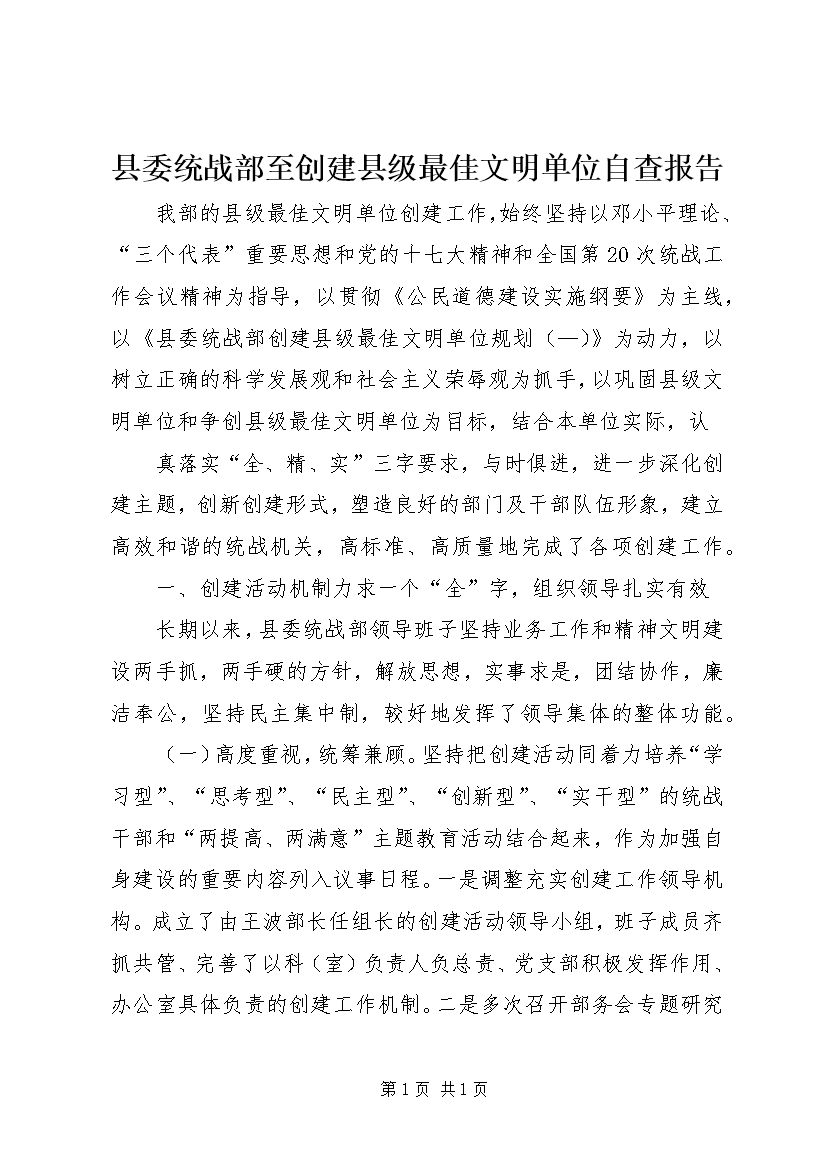 县委统战部至创建县级最佳文明单位自查报告

我部的县级最佳文明单位创建工作，始终坚持以邓小平理论、“三个代表”重要思想和党的十七大精神和全国第20次统战工作会议精神为指导，以贯彻《公民道德建设实施纲要》为主线，以《县委统战部创建县级最佳文明单位规划（—）》为动力，以树立正确的科学发展观和社会主义荣辱观为抓手，以巩固县级文明单位和争创县级最佳文明单位为目标，结合本单位实际，认

真落实“全、精、实”三字要求，与时俱进，进一步深化创建主题，创新创建形式，塑造良好的部门及干部队伍形象，建立高效和谐的统战机关，高标准、高质量地完成了各项创建工作。

一、创建活动机制力求一个“全”字，组织领导扎实有效

长期以来，县委统战部领导班子坚持业务工作和精神文明建设两手抓，两手硬的方针，解放思想，实事求是，团结协作，廉洁奉公，坚持民主集中制，较好地发挥了领导集体的整体功能。

（一）高度重视，统筹兼顾。坚持把创建活动同着力培养“学习型”、“思考型”、“民主型”、“创新型”、“实干型”的统战干部和“两提高、两满意”主题教育活动结合起来，作为加强自身建设的重要内容列入议事日程。一是调整充实创建工作领导机构。成立了由王波部长任组长的创建活动领导小组，班子成员齐抓共管、完善了以科（室）负责人负总责、党支部积极发挥作用、办公室具体负责的创建工作机制。二是多次召开部务会专题研究

第1页 共1页